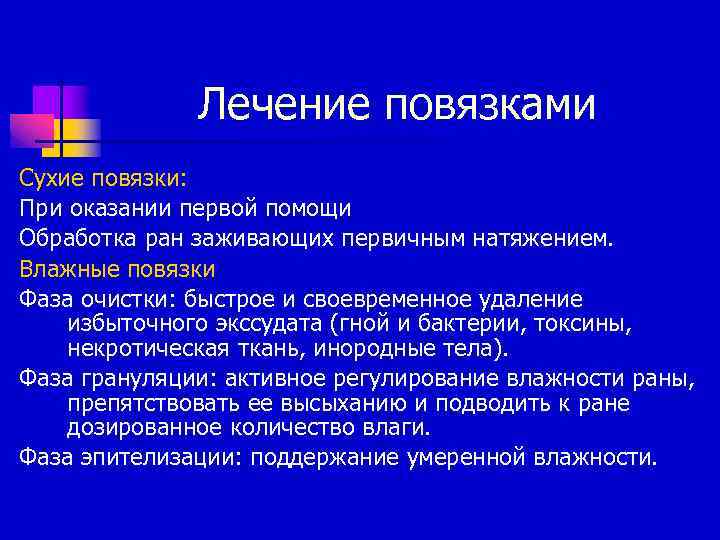 Лечение повязками

Сухие повязки:

При оказании первой помощи

Обработка ран заживающих первичным натяжением.

Влажные повязки

Фаза очистки: быстрое и своевременное удаление избыточного экссудата (гной и бактерии, токсины, некротическая ткань, инородные тела).

Фаза грануляции: активное регулирование влажности раны, препятствовать ее высыханию и подводить к ране дозированное количество влаги.

Фаза эпителизации: поддержание умеренной влажности.